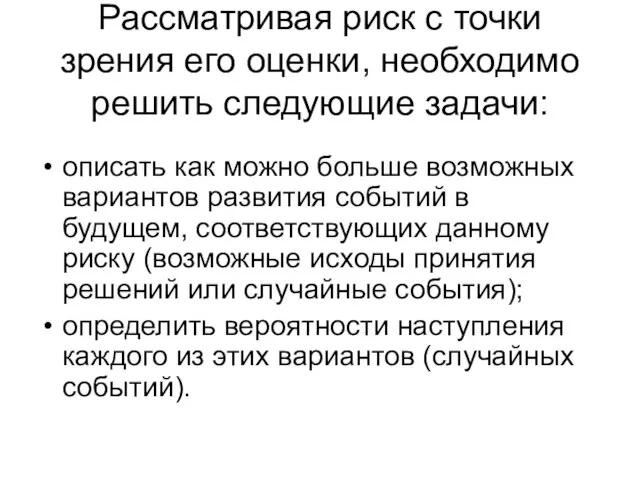 Рассматривая риск с точки зрения его оценки, необходимо решить следующие задачи:

• описать как можно больше возможных вариантов развития событий в будущем, соответствующих данному риску (возможные исходы принятия решений или случайные события);
• определить вероятности наступления каждого из этих вариантов (случайных событий).